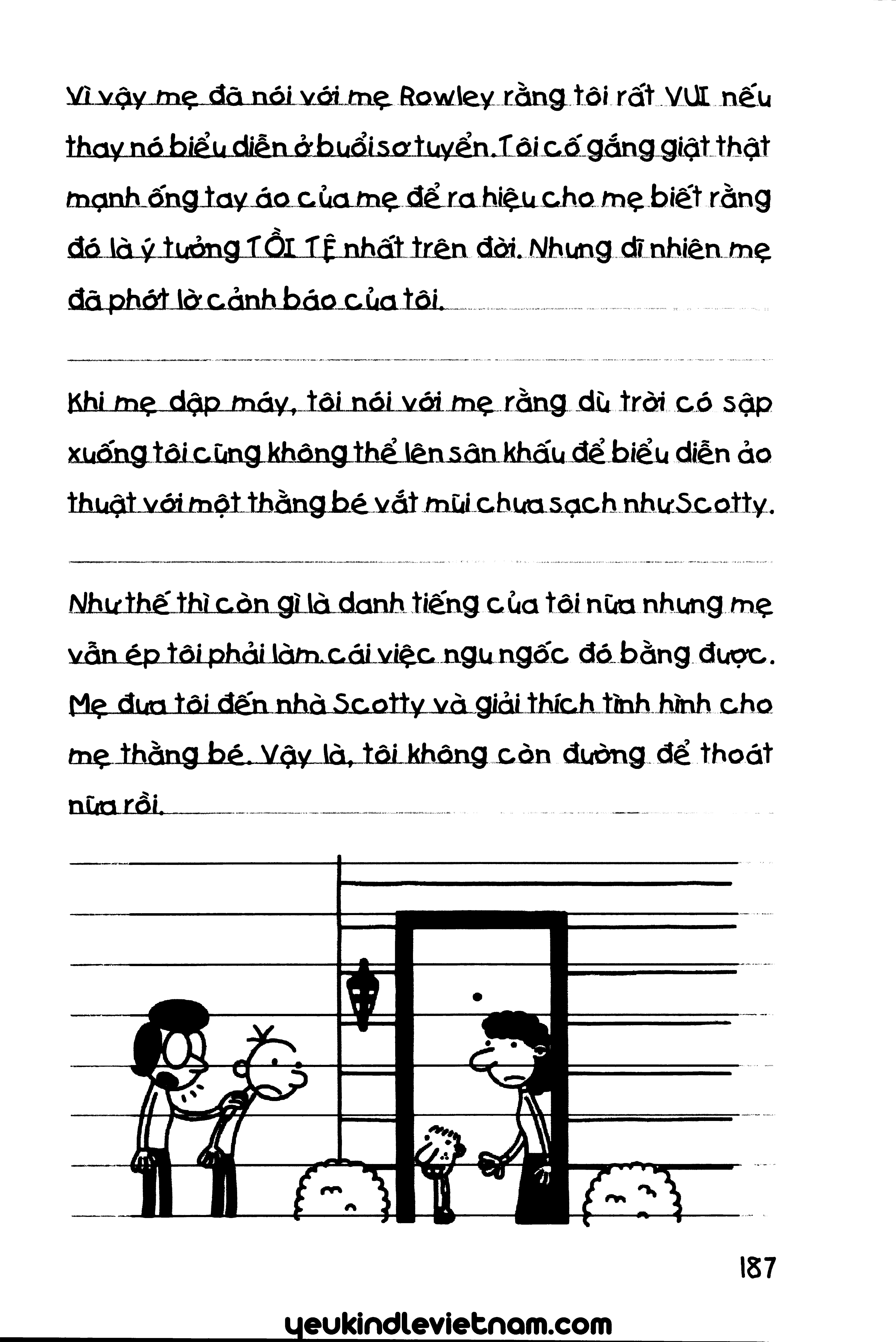 Vì vậy mẹ đã nói với mẹ Rowley rằng tôi rất VUI nếu thay nó biểu diễn ở buổi sơ tuyển. Tôi cố gắng giật thật mạnh ống tay áo của mẹ để ra hiệu cho mẹ biết rằng đó là ý tưởng TỒI TỆ nhất trên đời. Nhưng dĩ nhiên mẹ đã phớt lờ cảnh báo của tôi.

Khi mẹ dập máy, tôi nói với mẹ rằng dù trời có sập xuống tôi cũng không thể lên sân khấu để biểu diễn ảo thuật với một thằng bé vắt mũi chưa sạch như Scotty.

Như thế thì còn gì là danh tiếng của tôi nữa nhưng mẹ vẫn ép tôi phải làm cái việc ngu ngốc đó bằng được. Mẹ đưa tôi đến nhà Scotty và giải thích tình hình cho mẹ thằng bé. Vậy là, tôi không còn đường để thoát nữa rồi.

187

yeukindlevietnam.com